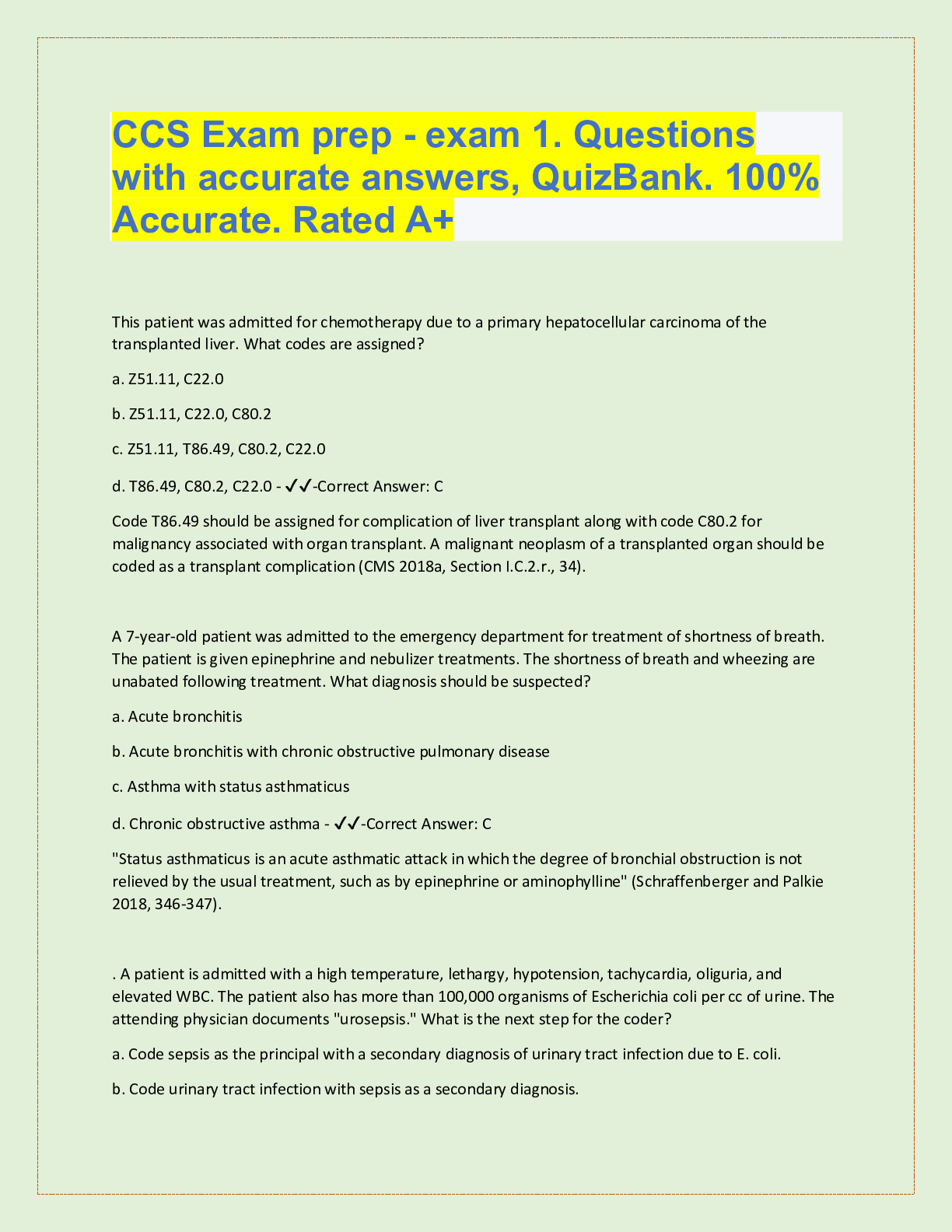 CCS Exam prep - exam 1. Questions with accurate answers, QuizBank. 100% Accurate. Rated A+

This patient was admitted for chemotherapy due to a primary hepatocellular carcinoma of the transplanted liver. What codes are assigned?

a. Z51.11, C22.0

b. Z51.11, C22.0, C80.2

c. Z51.11, T86.49, C80.2, C22.0

d. T86.49, C80.2, C22.0 - ✓✓-Correct Answer: C

Code T86.49 should be assigned for complication of liver transplant along with code C80.2 for malignancy associated with organ transplant. A malignant neoplasm of a transplanted organ should be coded as a transplant complication (CMS 2018a, Section I.C.2.r., 34).

A 7-year-old patient was admitted to the emergency department for treatment of shortness of breath. The patient is given epinephrine and nebulizer treatments. The shortness of breath and wheezing are unabated following treatment. What diagnosis should be suspected?

a. Acute bronchitis

b. Acute bronchitis with chronic obstructive pulmonary disease

c. Asthma with status asthmaticus

d. Chronic obstructive asthma - ✓✓-Correct Answer: C

"Status asthmaticus is an acute asthmatic attack in which the degree of bronchial obstruction is not relieved by the usual treatment, such as by epinephrine or aminophylline" (Schraffenberger and Palkie 2018, 346-347).

. A patient is admitted with a high temperature, lethargy, hypotension, tachycardia, oliguria, and elevated WBC. The patient also has more than 100,000 organisms of Escherichia coli per cc of urine. The attending physician documents "urosepsis." What is the next step for the coder?

a. Code sepsis as the principal with a secondary diagnosis of urinary tract infection due to E. coli.

b. Code urinary tract infection with sepsis as a secondary diagnosis.